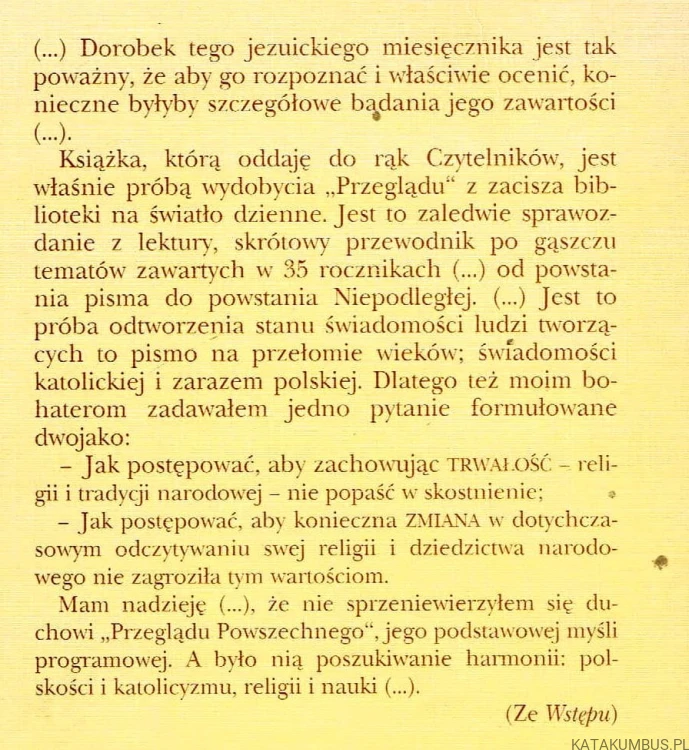 (...) Dorobek tego jezuickiego miesięcznika jest tak poważny, że aby go rozpoznać i właściwie ocenić, konieczne byłyby szczegółowe badania jego zawartości (...).

Książka, którą oddaję do rąk Czytelników, jest właśnie próbą wydobycia „Przeglądu" z zacisza biblioteki na światło dzienne. Jest to zaledwie sprawozdanie z lektury, skrótowy przewodnik po gąszczu tematów zawartych w 35 rocznikach (...) od powstania pisma do powstania Niepodległej. (...) Jest to próba odtworzenia stanu świadomości ludzi tworzących to pismo na przełomie wieków; świadomości katolickiej i zarazem polskiej. Dlatego też moim bohaterom zadawałem jedno pytanie formułowane dwojako:

– Jak postępować, aby zachowując TRWAŁOŚĆ – religii i tradycji narodowej – nie popaść w skostnienie;

– Jak postępować, aby konieczna ZMIANA w dotychczasowym odczytywaniu swej religii i dziedzictwa narodowego nie zagroziła tym wartościom.

Mam nadzieję (...), że nie sprzeniewierzyłem się duchowi „Przeglądu Powszechnego", jego podstawowej myśli programowej. A było nią poszukiwanie harmonii: polskości i katolicyzmu, religii i nauki (...).

(Ze Wstępu)

KATAKUMBUS.PL